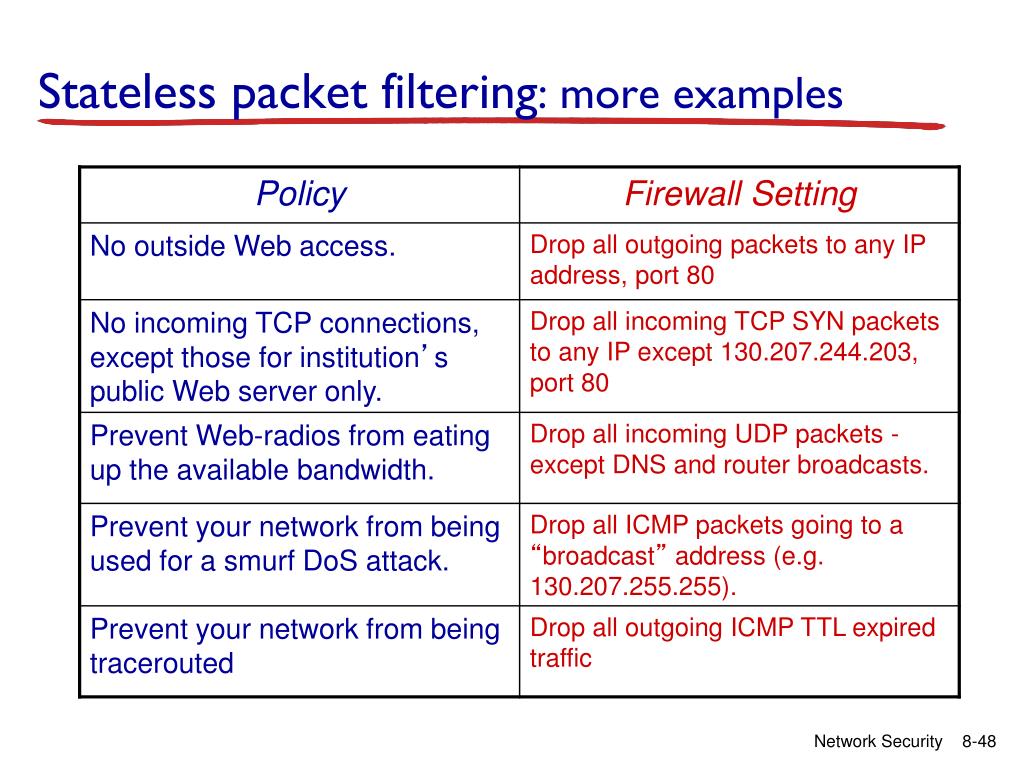 Stateless packet filtering: more examples

| Policy | Firewall Setting |
|---|---|
| No outside Web access. | Drop all outgoing packets to any IP address, port 80 |
| No incoming TCP connections, except those for institution’s public Web server only. | Drop all incoming TCP SYN packets to any IP except 130.207.244.203, port 80 |
| Prevent Web-radios from eating up the available bandwidth. | Drop all incoming UDP packets - except DNS and router broadcasts. |
| Prevent your network from being used for a smurf DoS attack. | Drop all ICMP packets going to a “broadcast” address (e.g. 130.207.255.255). |
| Prevent your network from being tracerouted | Drop all outgoing ICMP TTL expired traffic |

Network Security 8-48